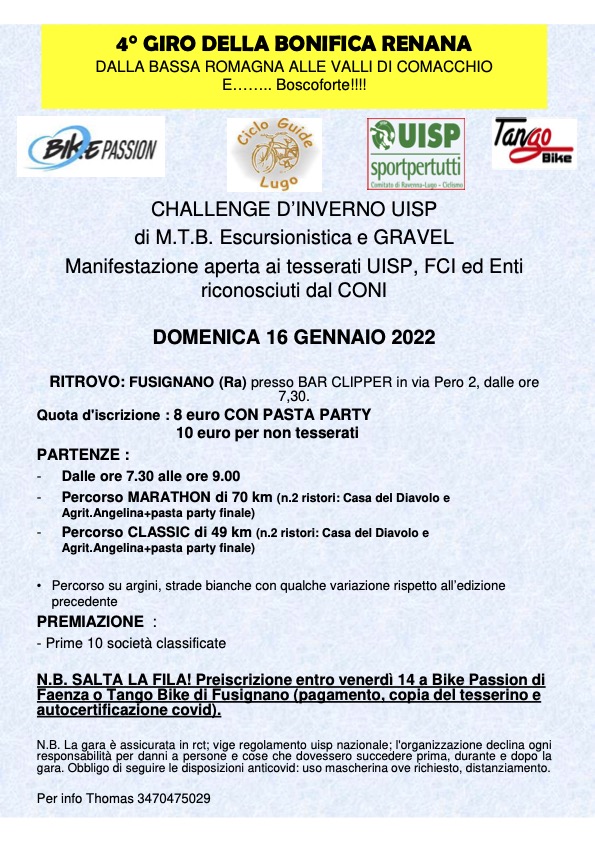 4° GIRO DELLA BONIFICA RENANA
DALLA BASSA ROMAGNA ALLE VALLI DI COMACCHIO
E…….. Boscoforte!!!!

BIKE PASSION

Ciclo Guide Lugo

UISP sportpertutti Comitato di Ravenna-Lugo - Ciclismo

Tango Bike

CHALLENGE D'INVERNO UISP
di M.T.B. Escursionistica e GRAVEL
Manifestazione aperta ai tesserati UISP, FCI ed Enti riconosciuti dal CONI

DOMENICA 16 GENNAIO 2022

RITROVO: FUSIGNANO (Ra) presso BAR CLIPPER in via Pero 2, dalle ore 7,30.

Quota d'iscrizione : 8 euro CON PASTA PARTY
10 euro per non tesserati

PARTENZE :
- Dalle ore 7.30 alle ore 9.00
- Percorso MARATHON di 70 km (n.2 ristori: Casa del Diavolo e Agrit.Angelina+pasta party finale)
- Percorso CLASSIC di 49 km (n.2 ristori: Casa del Diavolo e Agrit.Angelina+pasta party finale)

• Percorso su argini, strade bianche con qualche variazione rispetto all'edizione precedente

PREMIAZIONE :
- Prime 10 società classificate

N.B. SALTA LA FILA! Preiscrizione entro venerdì 14 a Bike Passion di Faenza o Tango Bike di Fusignano (pagamento, copia del tesserino e autocertificazione covid).

N.B. La gara è assicurata in rct; vige regolamento uisp nazionale; l'organizzazione declina ogni responsabilità per danni a persone e cose che dovessero succedere prima, durante e dopo la gara. Obbligo di seguire le disposizioni anticovid: uso mascherina ove richiesto, distanziamento.

Per info Thomas 3470475029